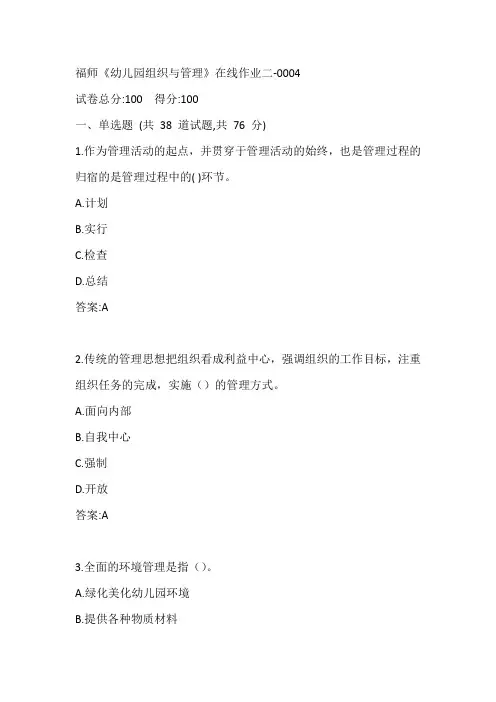 福师《幼儿园组织与管理》在线作业二-0004

试卷总分:100　得分:100

一、单选题 (共 38 道试题,共 76 分)

1.作为管理活动的起点，并贯穿于管理活动的始终，也是管理过程的归宿的是管理过程中的( )环节。

A.计划

B.实行

C.检查

D.总结

答案:A

2.传统的管理思想把组织看成利益中心，强调组织的工作目标，注重组织任务的完成，实施（）的管理方式。

A.面向内部

B.自我中心

C.强制

D.开放

答案:A

3.全面的环境管理是指（）。

A.绿化美化幼儿园环境

B.提供各种物质材料